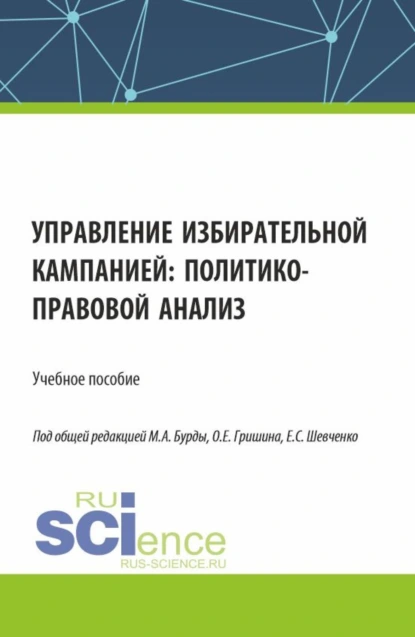 УПРАВЛЕНИЕ ИЗБИРАТЕЛЬНОЙ КАМПАНИЕЙ: ПОЛИТИКО-ПРАВОВОЙ АНАЛИЗ

Учебное пособие

Под общей редакцией М.А. Бурды, О.Е. Гришина, Е.С. Шевченко

RU
SCIence
RUS-SCIENCE.RU